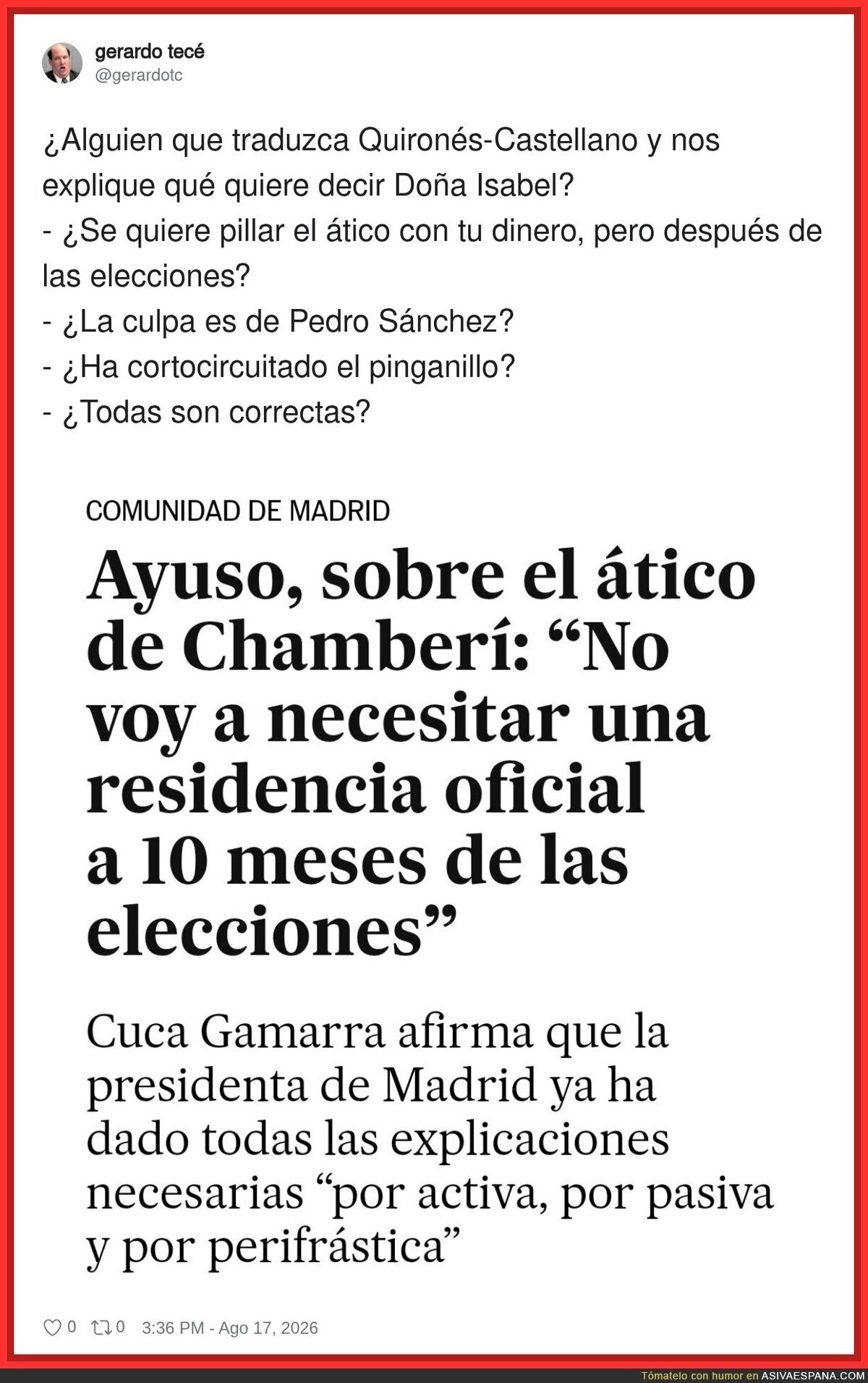 gerardo tecé
@gerardotc

¿Alguien que traduzca Quironés-Castellano y nos explique qué quiere decir Doña Isabel?
- ¿Se quiere pillar el ático con tu dinero, pero después de las elecciones?
- ¿La culpa es de Pedro Sánchez?
- ¿Ha cortocircuitado el pinganillo?
- ¿Todas son correctas?

COMUNIDAD DE MADRID

Ayuso, sobre el ático de Chamberí: “No voy a necesitar una residencia oficial a 10 meses de las elecciones”

Cuca Gamarra afirma que la presidenta de Madrid ya ha dado todas las explicaciones necesarias “por activa, por pasiva y por perifrástica”

0 0 3:36 PM - Ago 17, 2026

Tómatelo con humor en ASIVAESPANA.COM